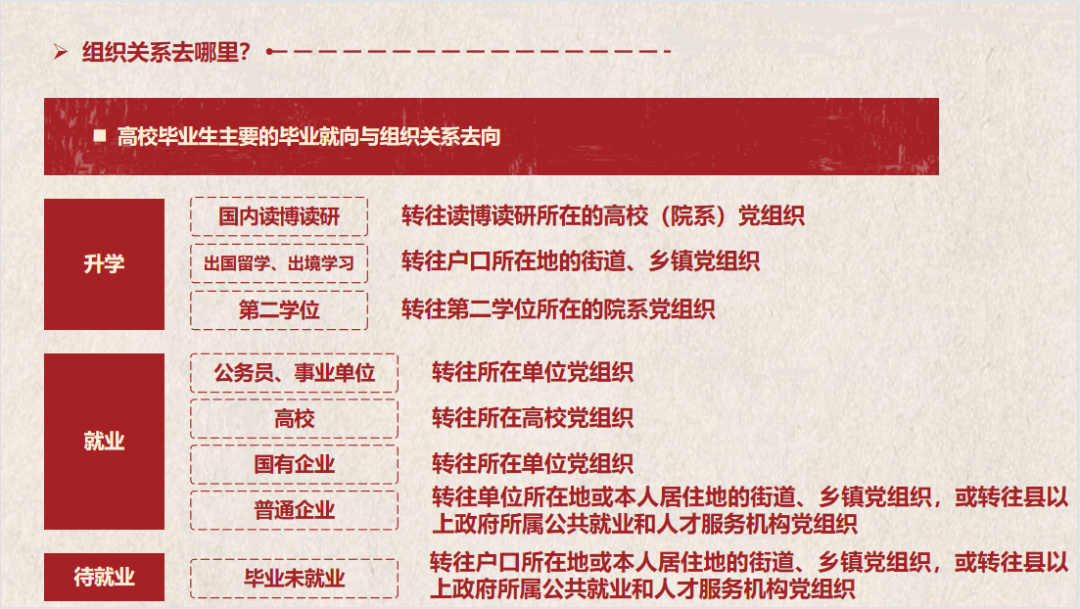 ➢ 组织关系去哪里？

■ 高校毕业生主要的毕业就向与组织关系去向

升学

国内读博读研
转往读博读研所在的高校（院系）党组织

出国留学、出境学习
转往户口所在地的街道、乡镇党组织

第二学位
转往第二学位所在的院系党组织

就业

公务员、事业单位
转往所在单位党组织

高校
转往所在高校党组织

国有企业
转往所在单位党组织

普通企业
转往单位所在地或本人居住地的街道、乡镇党组织，或转往县以上政府所属公共就业和人才服务机构党组织

待就业

毕业未就业
转往户口所在地或本人居住地的街道、乡镇党组织，或转往县以上政府所属公共就业和人才服务机构党组织